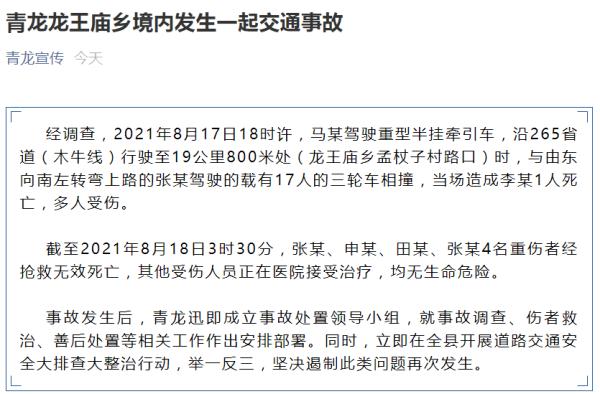 青龙龙王庙乡境内发生一起交通事故

青龙宣传 今天

经调查，2021年8月17日18时许，马某驾驶重型半挂牵引车，沿265省道（木牛线）行驶至19公里800米处（龙王庙乡孟杖子村路口）时，与由东向南左转弯上路的张某驾驶的载有17人的三轮车相撞，当场造成李某1人死亡，多人受伤。

截至2021年8月18日3时30分，张某、申某、田某、张某4名重伤者经抢救无效死亡，其他受伤人员正在医院接受治疗，均无生命危险。

事故发生后，青龙迅即成立事故处置领导小组，就事故调查、伤者救治、善后处置等相关工作作出安排部署。同时，立即在全县开展道路交通安全大排查大整治行动，举一反三，坚决遏制此类问题再次发生。